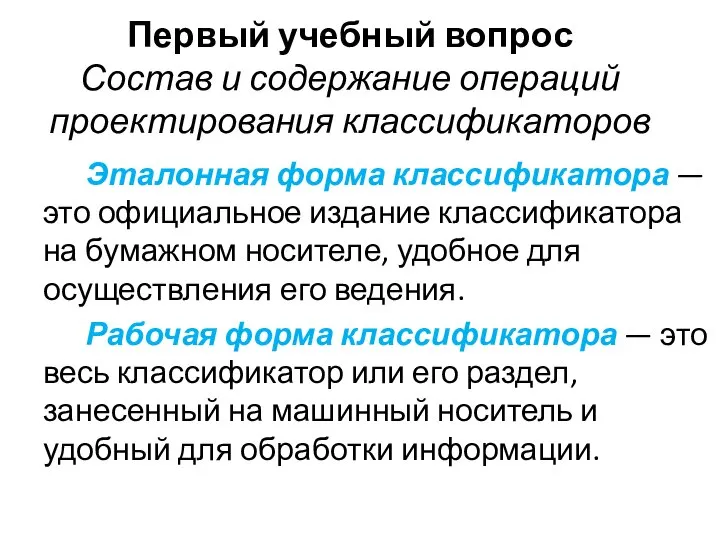 Первый учебный вопрос
Состав и содержание операций проектирования классификаторов

Эталонная форма классификатора — это официальное издание классификатора на бумажном носителе, удобное для осуществления его ведения.

Рабочая форма классификатора — это весь классификатор или его раздел, занесенный на машинный носитель и удобный для обработки информации.